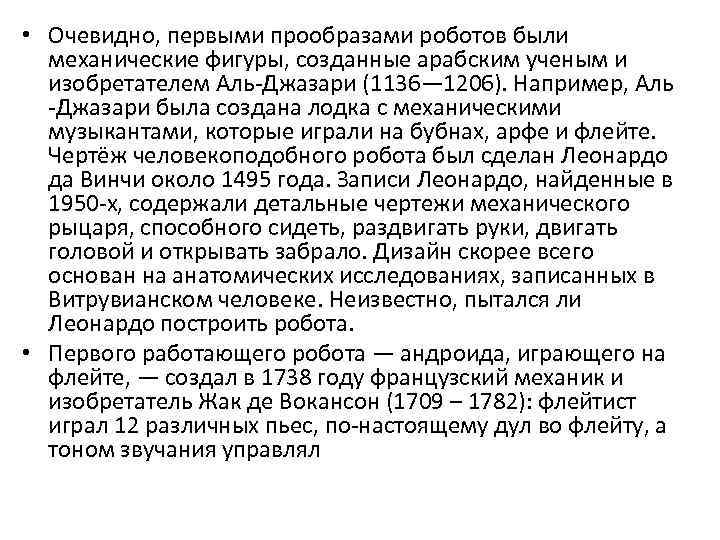 • Очевидно, первыми прообразами роботов были механические фигуры, созданные арабским ученым и изобретателем Аль-Джазари (1136—1206). Например, Аль -Джазари была создана лодка с механическими музыкантами, которые играли на бубнах, арфе и флейте. Чертёж человекоподобного робота был сделан Леонардо да Винчи около 1495 года. Записи Леонардо, найденные в 1950-х, содержали детальные чертежи механического рыцаря, способного сидеть, раздвигать руки, двигать головой и открывать забрало. Дизайн скорее всего основан на анатомических исследованиях, записанных в Витрувианском человеке. Неизвестно, пытался ли Леонардо построить робота.

• Первого работающего робота — андроида, играющего на флейте, — создал в 1738 году французский механик и изобретатель Жак де Вокансон (1709 – 1782): флейтист играл 12 различных пьес, по-настоящему дул во флейту, а тоном звучания управлял